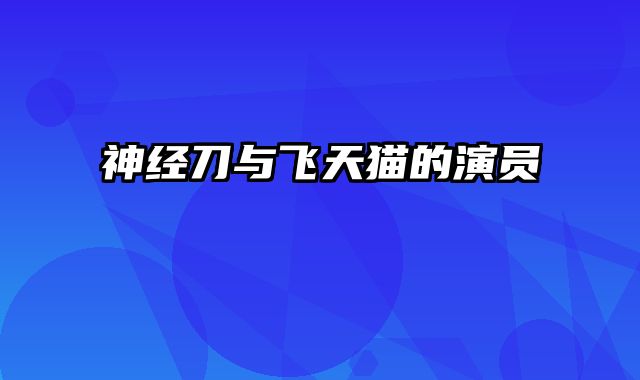 神经刀与飞天猫的演员